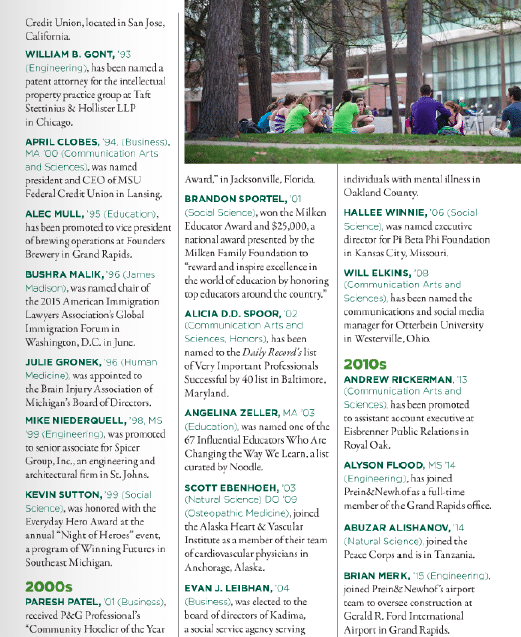 Credit Union, located in San Jose, California.

WILLIAM B. GONT, '93 (Engineering), has been named a patent attorney for the intellectual property practice group at Taft Stettinius & Hollister LLP in Chicago.

APRIL CLOBES, '94, (Business), MA '00 (Communication Arts and Sciences), was named president and CEO of MSU Federal Credit Union in Lansing.

ALEC MULL, '95 (Education), has been promoted to vice president of brewing operations at Founders Brewery in Grand Rapids.

BUSHRA MALIK, '96 (James Madison), was named chair of the 2015 American Immigration Lawyers Association's Global Immigration Forum in Washington, D.C. in June.

JULIE GRONEK, '96 (Human Medicine), was appointed to the Brain Injury Association of Michigan's Board of Directors.

MIKE NIEDERQUELL, '98, MS '99 (Engineering), was promoted to senior associate for Spicer Group, Inc., an engineering and architectural firm in St. Johns.

KEVIN SUTTON, '99 (Social Science), was honored with the Everyday Hero Award at the annual "Night of Heroes" event, a program of Winning Futures in Southeast Michigan.

2000s

PARESH PATEL, '01 (Business), received P&G Professional's "Community Hotelier of the Year Award," in Jacksonville, Florida.

BRANDON SPORTEL, '01 (Social Science), won the Milken Educator Award and $25,000, a national award presented by the Milken Family Foundation to "reward and inspire excellence in the world of education by honoring top educators around the country."

ALICIA D.D. SPOOR, '02 (Communication Arts and Sciences, Honors), has been named to the Daily Record's list of Very Important Professionals Successful by 40 list in Baltimore, Maryland.

ANGELINA ZELLER, MA '03 (Education), was named one of the 67 Influential Educators Who Are Changing the Way We Learn, a list curated by Noodle.

SCOTT EBENHOEH, '03 (Natural Science) DO '09 (Osteopathic Medicine), joined the Alaska Heart & Vascular Institute as a member of their team of cardiovascular physicians in Anchorage, Alaska.

EVAN J. LEIBHAN, '04 (Business), was elected to the board of directors of Kadima, a social service agency serving individuals with mental illness in Oakland County.

HALLEE WINNIE, '06 (Social Science), was named executive director for Pi Beta Phi Foundation in Kansas City, Missouri.

WILL ELKINS, '08 (Communication Arts and Sciences), has been named the communications and social media manager for Otterbein University in Westerville, Ohio.

2010s

ANDREW RICKERMAN, '13 (Communication Arts and Sciences), has been promoted to assistant account executive at Eisbrenner Public Relations in Royal Oak.

ALYSON FLOOD, MS '14 (Engineering), has joined Prein&Newhof as a full-time member of the Grand Rapids office.

ABUZAR ALISHANOV, '14 (Natural Science), joined the Peace Corps and is in Tanzania.

BRIAN MERK, '15 (Engineering), joined Prein&Newhof's airport team to oversee construction at Gerald R. Ford International Airport in Grand Rapids.